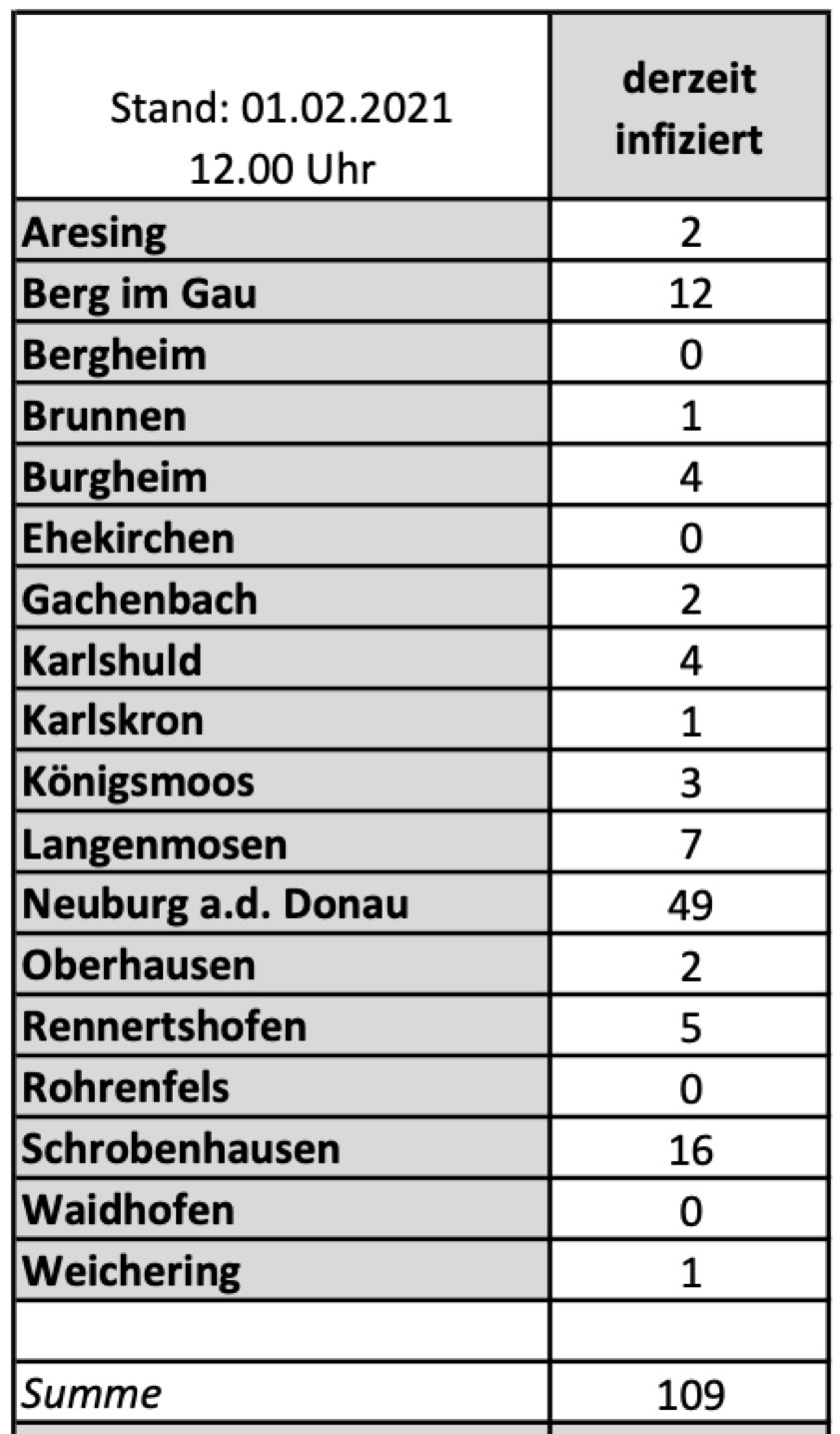 | Stand: 01.02.2021 12.00 Uhr | derzeit infiziert |
|---|---|
| Aresing | 2 |
| Berg im Gau | 12 |
| Bergheim | 0 |
| Brunnen | 1 |
| Burgheim | 4 |
| Ehekirchen | 0 |
| Gachenbach | 2 |
| Karlshuld | 4 |
| Karlskron | 1 |
| Königsmoos | 3 |
| Langenmosen | 7 |
| Neuburg a.d. Donau | 49 |
| Oberhausen | 2 |
| Rennertshofen | 5 |
| Rohrenfels | 0 |
| Schrobenhausen | 16 |
| Waidhofen | 0 |
| Weichering | 1 |
| | |
| Summe | 109 |